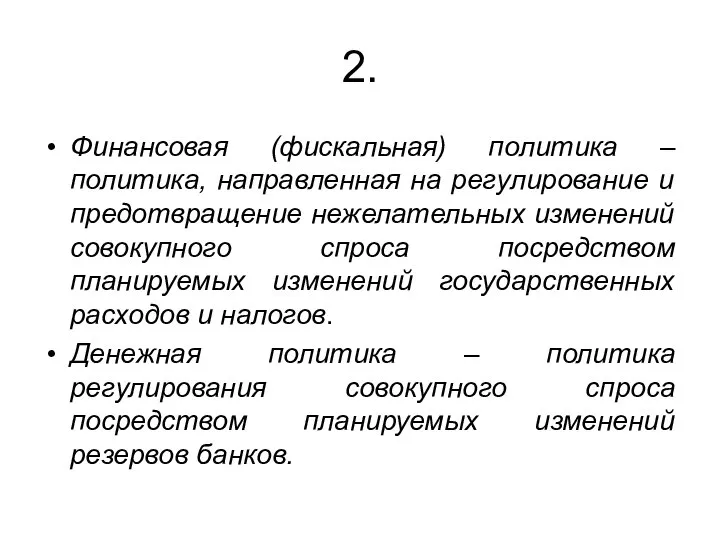 2.

• Финансовая (фискальная) политика – политика, направленная на регулирование и предотвращение нежелательных изменений совокупного спроса посредством планируемых изменений государственных расходов и налогов.

• Денежная политика – политика регулирования совокупного спроса посредством планируемых изменений резервов банков.